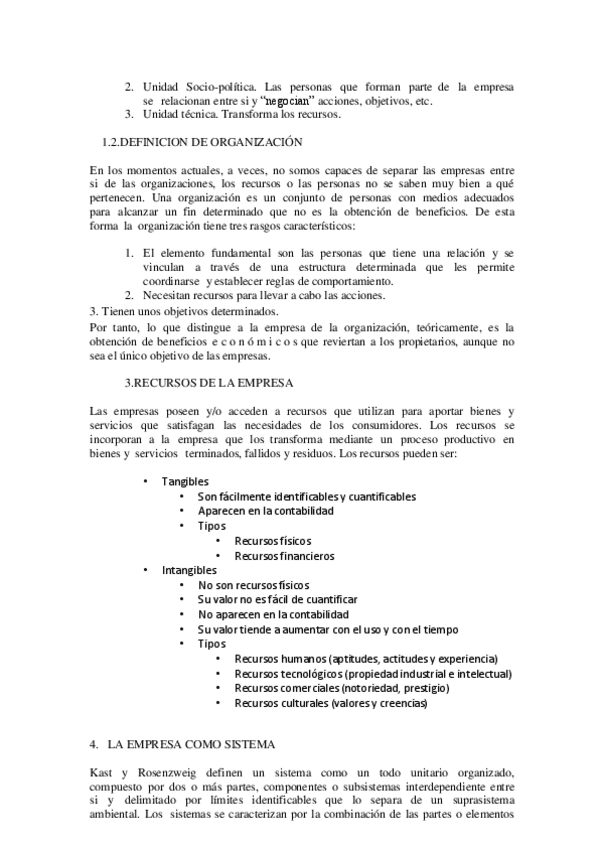 2. Unidad Socio-política. Las personas que forman parte de la empresa se relacionan entre si y "negocian" acciones, objetivos, etc.
3. Unidad técnica. Transforma los recursos.

1.2.DEFINICION DE ORGANIZACIÓN

En los momentos actuales, a veces, no somos capaces de separar las empresas entre si de las organizaciones, los recursos o las personas no se saben muy bien a qué pertenecen. Una organización es un conjunto de personas con medios adecuados para alcanzar un fin determinado que no es la obtención de beneficios. De esta forma la organización tiene tres rasgos característicos:

1. El elemento fundamental son las personas que tiene una relación y se vinculan a través de una estructura determinada que les permite coordinarse y establecer reglas de comportamiento.
2. Necesitan recursos para llevar a cabo las acciones.
3. Tienen unos objetivos determinados.
Por tanto, lo que distingue a la empresa de la organización, teóricamente, es la obtención de beneficios e c o n ó m i c o s que reviertan a los propietarios, aunque no sea el único objetivo de las empresas.

3.RECURSOS DE LA EMPRESA

Las empresas poseen y/o acceden a recursos que utilizan para aportar bienes y servicios que satisfagan las necesidades de los consumidores. Los recursos se incorporan a la empresa que los transforma mediante un proceso productivo en bienes y servicios terminados, fallidos y residuos. Los recursos pueden ser:

• Tangibles
  • Son fácilmente identificables y cuantificables
  • Aparecen en la contabilidad
  • Tipos
    • Recursos físicos
    • Recursos financieros
• Intangibles
  • No son recursos físicos
  • Su valor no es fácil de cuantificar
  • No aparecen en la contabilidad
  • Su valor tiende a aumentar con el uso y con el tiempo
  • Tipos
    • Recursos humanos (aptitudes, actitudes y experiencia)
    • Recursos tecnológicos (propiedad industrial e intelectual)
    • Recursos comerciales (notoriedad, prestigio)
    • Recursos culturales (valores y creencias)

4. LA EMPRESA COMO SISTEMA

Kast y Rosenzweig definen un sistema como un todo unitario organizado, compuesto por dos o más partes, componentes o subsistemas interdependiente entre si y delimitado por límites identificables que lo separa de un suprasistema ambiental. Los sistemas se caracterizan por la combinación de las partes o elementos